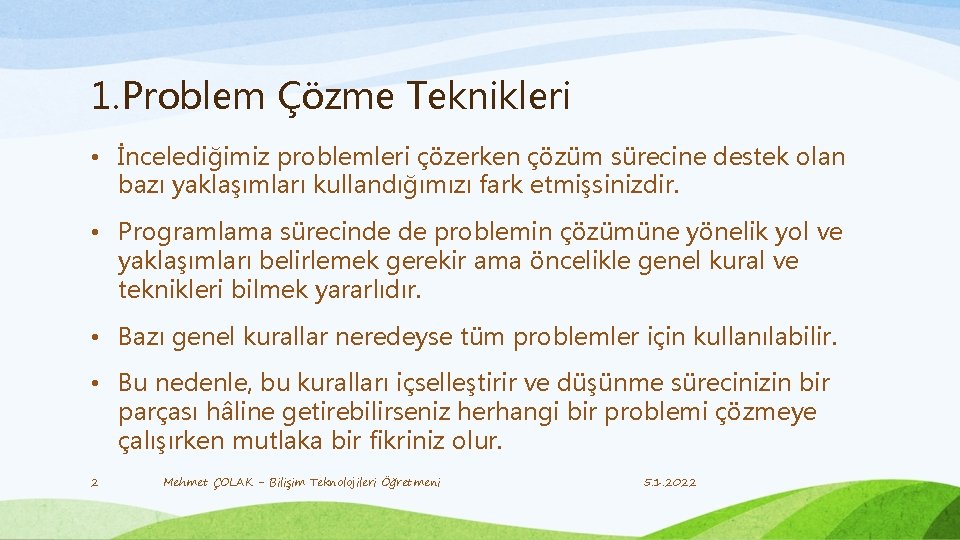 1.Problem Çözme Teknikleri

• İncelediğimiz problemleri çözerken çözüm sürecine destek olan bazı yaklaşımları kullandığımızı fark etmişsinizdir.

• Programlama sürecinde de problemin çözümüne yönelik yol ve yaklaşımları belirlemek gerekir ama öncelikle genel kural ve teknikleri bilmek yararlıdır.

• Bazı genel kurallar neredeyse tüm problemler için kullanılabilir.

• Bu nedenle, bu kuralları içselleştirir ve düşünme sürecinizin bir parçası hâline getirebilirseniz herhangi bir problemi çözmeye çalışırken mutlaka bir fikriniz olur.

2

Mehmet ÇOLAK – Bilişim Teknolojileri Öğretmeni

5.1.2022